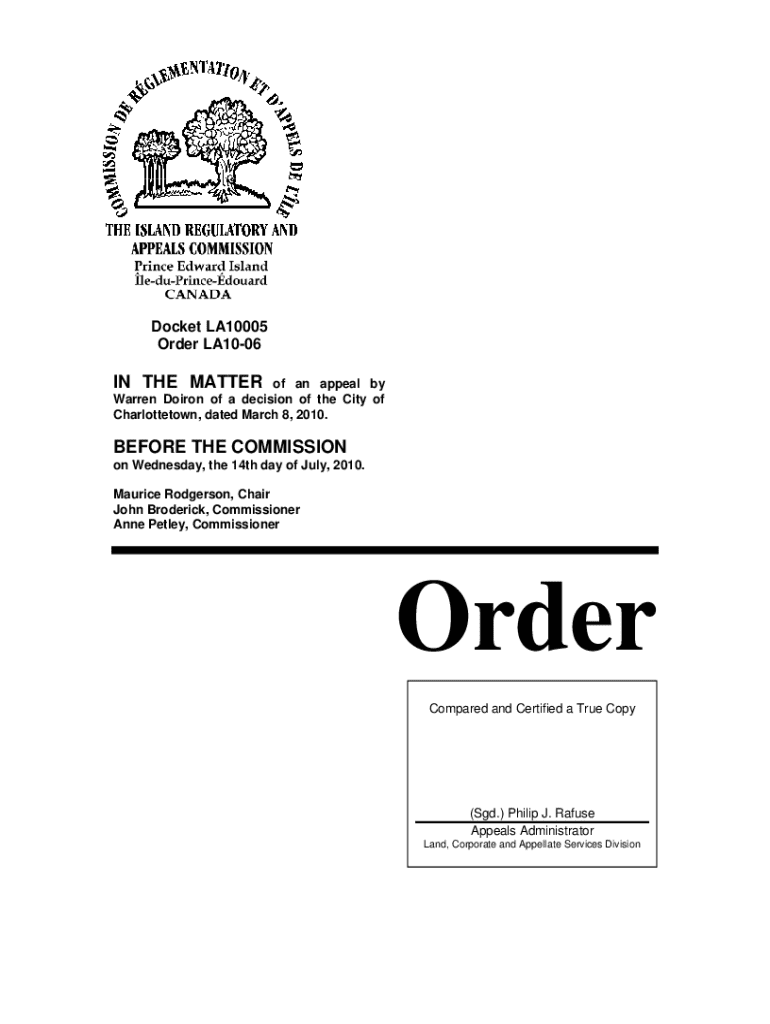 COMMISSION DE RÉGLEMENTATION ET D'APPELS DE L'ÎLE

THE ISLAND REGULATORY AND APPEALS COMMISSION
Prince Edward Island
Île-du-Prince-Édouard
CANADA

Docket LA10005
Order LA10-06

IN THE MATTER of an appeal by Warren Doiron of a decision of the City of Charlottetown, dated March 8, 2010.

BEFORE THE COMMISSION
on Wednesday, the 14th day of July, 2010.

Maurice Rodgerson, Chair
John Broderick, Commissioner
Anne Petley, Commissioner

Order

Compared and Certified a True Copy

(Sgd.) Philip J. Rafuse
Appeals Administrator
Land, Corporate and Appellate Services Division